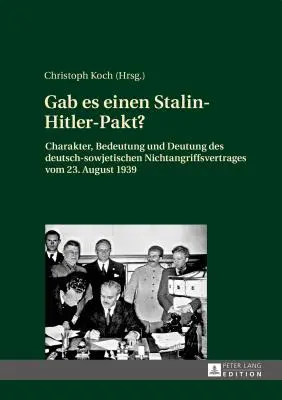 Christoph Koch (Hrsg.)

Gab es einen Stalin-Hitler-Pakt?

Charakter, Bedeutung und Deutung des deutsch-sowjetischen Nichtangriffsvertrages vom 23. August 1939

PETER LANG
EDITION